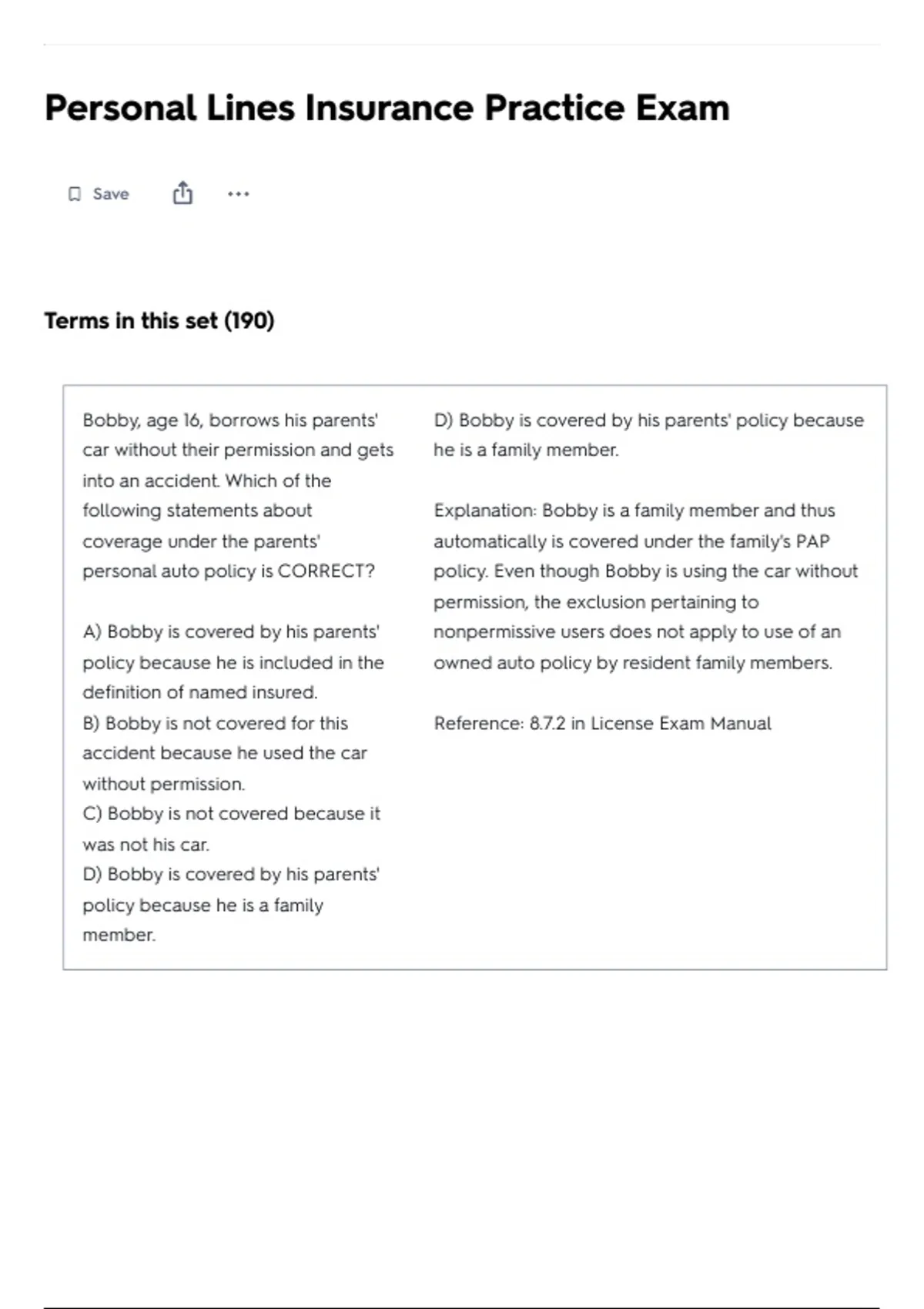 Personal Lines Insurance Practice Exam

Save

Terms in this set (190)

Bobby, age 16, borrows his parents' car without their permission and gets into an accident. Which of the following statements about coverage under the parents' personal auto policy is CORRECT?

A) Bobby is covered by his parents' policy because he is included in the definition of named insured.
B) Bobby is not covered for this accident because he used the car without permission.
C) Bobby is not covered because it was not his car.
D) Bobby is covered by his parents' policy because he is a family member.

D) Bobby is covered by his parents' policy because he is a family member.

Explanation: Bobby is a family member and thus automatically is covered under the family's PAP policy. Even though Bobby is using the car without permission, the exclusion pertaining to nonpermissive users does not apply to use of an owned auto policy by resident family members.

Reference: 8.7.2 in License Exam Manual